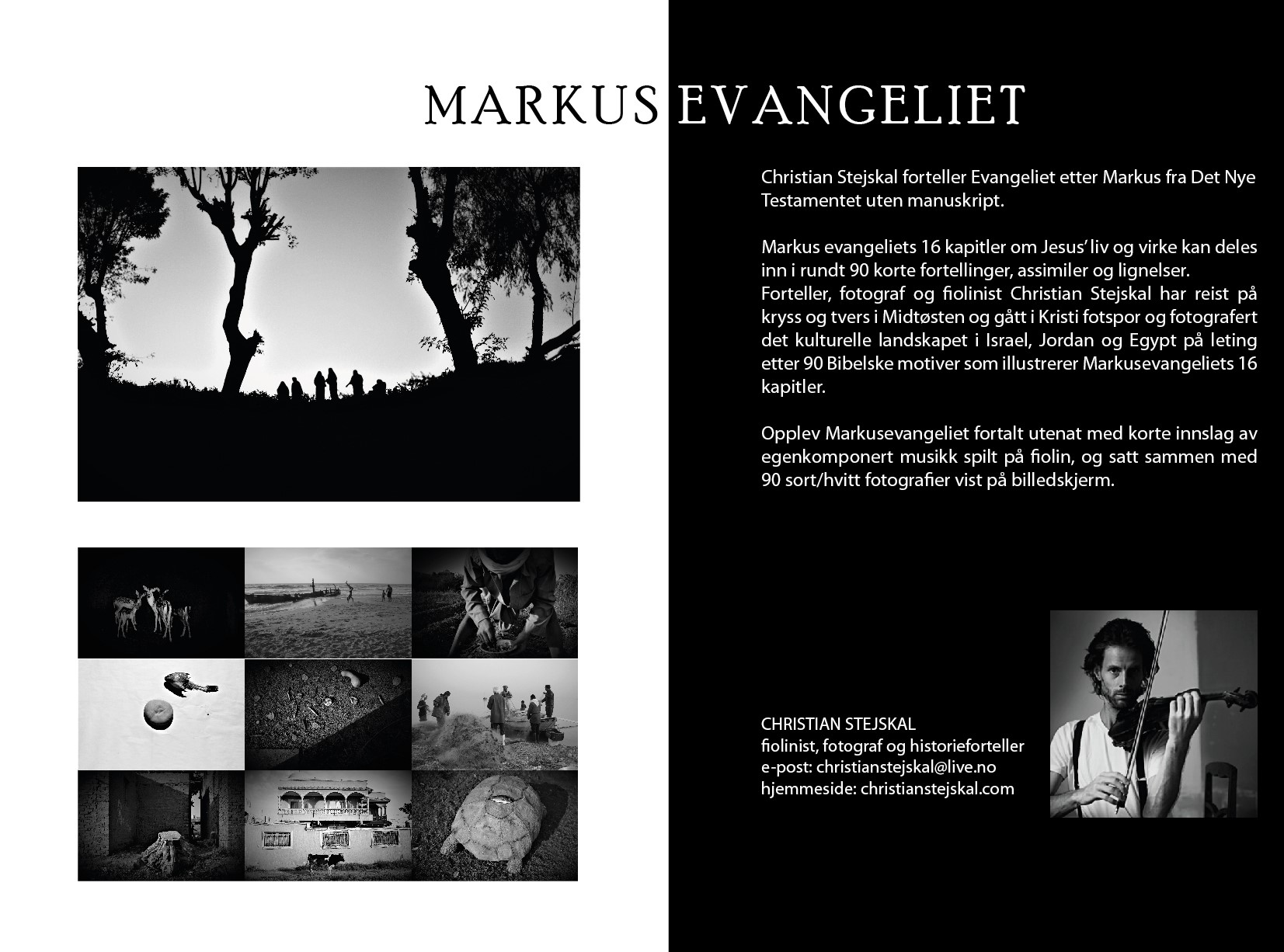 MARKUS EVANGELIET

Christian Stejskal forteller Evangeliet etter Markus fra Det Nye Testamentet uten manuskript.

Markus evangeliets 16 kapitler om Jesus' liv og virke kan deles inn i rundt 90 korte fortellinger, assimiler og lignelser. Forteller, fotograf og fiolinist Christian Stejskal har reist på kryss og tvers i Midtøsten og gått i Kristi fotspor og fotografert det kulturelle landskapet i Israel, Jordan og Egypt på leting etter 90 Bibelske motiver som illustrerer Markusevangeliets 16 kapitler.

Opplev Markusevangeliet fortalt utenat med korte innslag av egenkomponert musikk spilt på fiolin, og satt sammen med 90 sort/hvitt fotografier vist på billedskjerm.

CHRISTIAN STEJSKAL
fiolinist, fotograf og historieforteller
e-post: christianstejskal@live.no
hjemmeside: christianstejskal.com